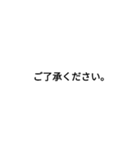 ご了承ください。